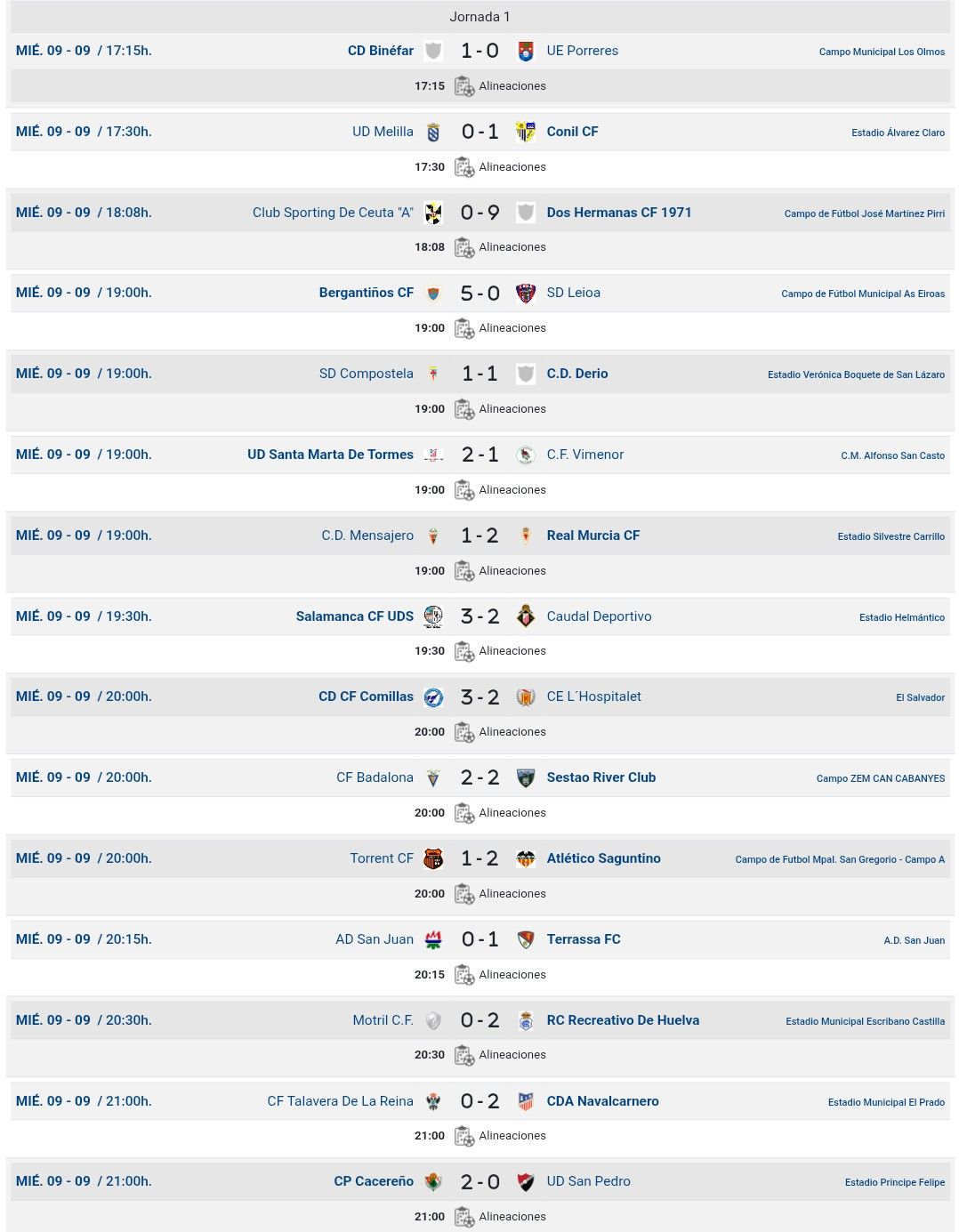 Jornada 1

MIÉ. 09 - 09 / 17:15h. CD Binéfar 1 - 0 UE Porreres Campo Municipal Los Olmos
17:15 Alineaciones

MIÉ. 09 - 09 / 17:30h. UD Melilla 0 - 1 Conil CF Estadio Álvarez Claro
17:30 Alineaciones

MIÉ. 09 - 09 / 18:08h. Club Sporting De Ceuta "A" 0 - 9 Dos Hermanas CF 1971 Campo de Fútbol José Martínez Pirri
18:08 Alineaciones

MIÉ. 09 - 09 / 19:00h. Bergantiños CF 5 - 0 SD Leioa Campo de Fútbol Municipal As Eiroas
19:00 Alineaciones

MIÉ. 09 - 09 / 19:00h. SD Compostela 1 - 1 C.D. Derio Estadio Verónica Boquete de San Lázaro
19:00 Alineaciones

MIÉ. 09 - 09 / 19:00h. UD Santa Marta De Tormes 2 - 1 C.F. Vimenor C.M. Alfonso San Casto
19:00 Alineaciones

MIÉ. 09 - 09 / 19:00h. C.D. Mensajero 1 - 2 Real Murcia CF Estadio Silvestre Carrillo
19:00 Alineaciones

MIÉ. 09 - 09 / 19:30h. Salamanca CF UDS 3 - 2 Caudal Deportivo Estadio Helmántico
19:30 Alineaciones

MIÉ. 09 - 09 / 20:00h. CD CF Comillas 3 - 2 CE L´Hospitalet El Salvador
20:00 Alineaciones

MIÉ. 09 - 09 / 20:00h. CF Badalona 2 - 2 Sestao River Club Campo ZEM CAN CABANYES
20:00 Alineaciones

MIÉ. 09 - 09 / 20:00h. Torrent CF 1 - 2 Atlético Saguntino Campo de Futbol Mpal. San Gregorio - Campo A
20:00 Alineaciones

MIÉ. 09 - 09 / 20:15h. AD San Juan 0 - 1 Terrassa FC A.D. San Juan
20:15 Alineaciones

MIÉ. 09 - 09 / 20:30h. Motril C.F. 0 - 2 RC Recreativo De Huelva Estadio Municipal Escribano Castilla
20:30 Alineaciones

MIÉ. 09 - 09 / 21:00h. CF Talavera De La Reina 0 - 2 CDA Navalcarnero Estadio Municipal El Prado
21:00 Alineaciones

MIÉ. 09 - 09 / 21:00h. CP Cacereño 2 - 0 UD San Pedro Estadio Principe Felipe
21:00 Alineaciones